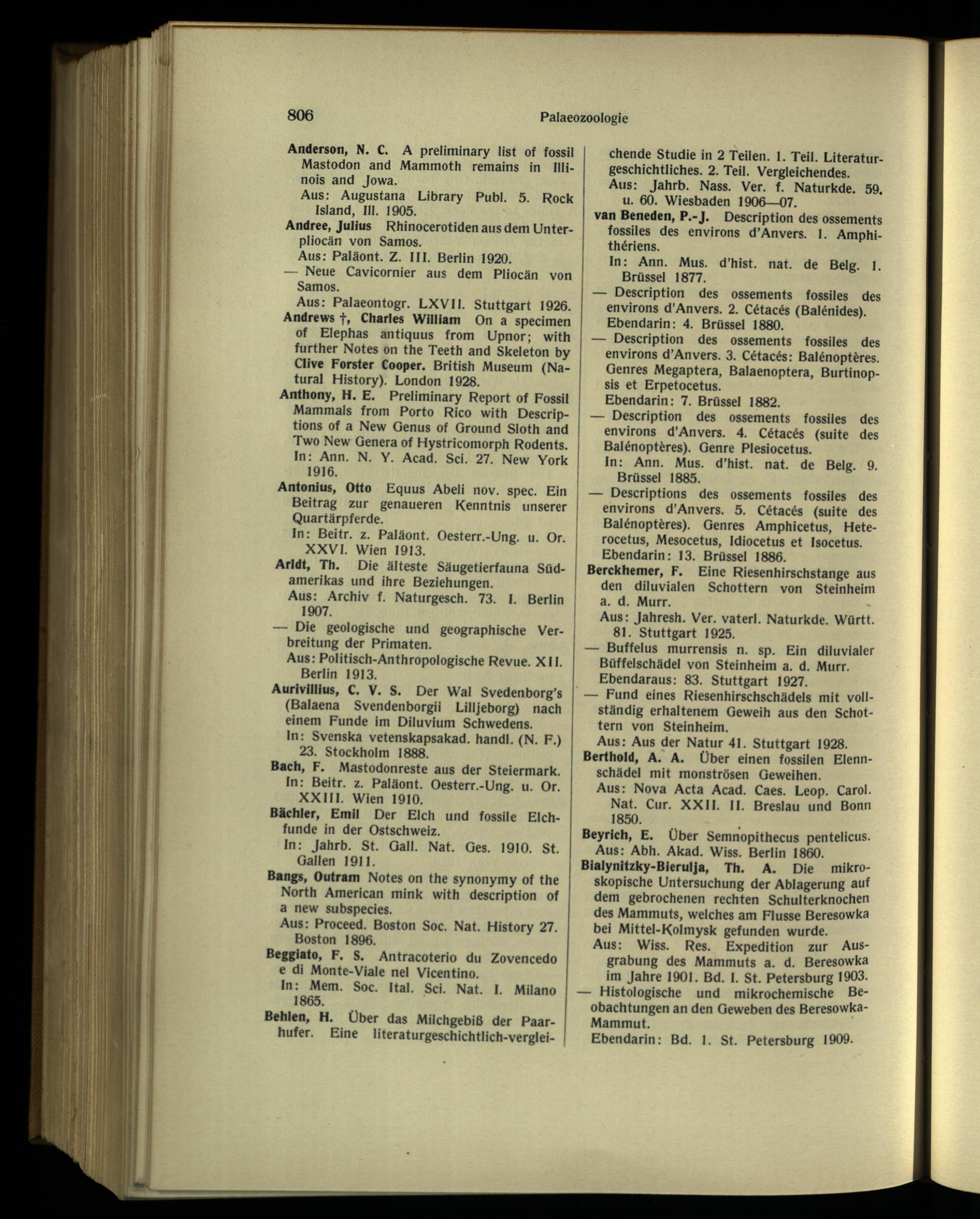 806 Palaeozoologie

Anderson, N. C. A preliminary list of fossil Mastodon and Mammoth remains in Illinois and Jowa.
Aus: Augustana Library Publ. 5. Rock Island, Ill. 1905.

Andree, Julius Rhinocerotiden aus dem Unterpliocän von Samos.
Aus: Paläont. Z. III. Berlin 1920.
— Neue Cavicornier aus dem Pliocän von Samos.
Aus: Palaeontogr. LXVII. Stuttgart 1926.

Andrews †, Charles William On a specimen of Elephas antiquus from Upnor; with further Notes on the Teeth and Skeleton by Clive Forster Cooper. British Museum (Natural History). London 1928.

Anthony, H. E. Preliminary Report of Fossil Mammals from Porto Rico with Descriptions of a New Genus of Ground Sloth and Two New Genera of Hystricomorph Rodents.
In: Ann. N. Y. Acad. Sci. 27. New York 1916.

Antonius, Otto Equus Abeli nov. spec. Ein Beitrag zur genaueren Kenntnis unserer Quartärpferde.
In: Beitr. z. Paläont. Oesterr.-Ung. u. Or. XXVI. Wien 1913.

Arldt, Th. Die älteste Säugetierfauna Südamerikas und ihre Beziehungen.
Aus: Archiv f. Naturgesch. 73. I. Berlin 1907.
— Die geologische und geographische Verbreitung der Primaten.
Aus: Politisch-Anthropologische Revue. XII. Berlin 1913.

Aurivillius, C. V. S. Der Wal Svedenborg's (Balaena Svendenborgii Lilljeborg) nach einem Funde im Diluvium Schwedens.
In: Svenska vetenskapsakad. handl. (N. F.) 23. Stockholm 1888.

Bach, F. Mastodonreste aus der Steiermark.
In: Beitr. z. Paläont. Oesterr.-Ung. u. Or. XXIII. Wien 1910.

Bächler, Emil Der Elch und fossile Elchfunde in der Ostschweiz.
In: Jahrb. St. Gall. Nat. Ges. 1910. St. Gallen 1911.

Bangs, Outram Notes on the synonymy of the North American mink with description of a new subspecies.
Aus: Proceed. Boston Soc. Nat. History 27. Boston 1896.

Beggiato, F. S. Antracoterio du Zovencedo e di Monte-Viale nel Vicentino.
In: Mem. Soc. Ital. Sci. Nat. I. Milano 1865.

Behlen, H. Über das Milchgebiß der Paarhufer. Eine literaturgeschichtlich-vergleichende Studie in 2 Teilen. 1. Teil. Literaturgeschichtliches. 2. Teil. Vergleichendes.
Aus: Jahrb. Nass. Ver. f. Naturkde. 59. u. 60. Wiesbaden 1906—07.

van Beneden, P.-J. Description des ossements fossiles des environs d'Anvers. 1. Amphithériens.
In: Ann. Mus. d'hist. nat. de Belg. 1. Brüssel 1877.
— Description des ossements fossiles des environs d'Anvers. 2. Cétacés (Balénides).
Ebendarin: 4. Brüssel 1880.
— Description des ossements fossiles des environs d'Anvers. 3. Cétacés: Balénoptères. Genres Megaptera, Balaenoptera, Burtinopsis et Erpetocetus.
Ebendarin: 7. Brüssel 1882.
— Description des ossements fossiles des environs d'Anvers. 4. Cétacés (suite des Balénoptères). Genre Plesiocetus.
In: Ann. Mus. d'hist. nat. de Belg. 9. Brüssel 1885.
— Descriptions des ossements fossiles des environs d'Anvers. 5. Cétacés (suite des Balénoptères). Genres Amphicetus, Heterocetus, Mesocetus, Idiocetus et Isocetus.
Ebendarin: 13. Brüssel 1886.

Berckhemer, F. Eine Riesenhirschstange aus den diluvialen Schottern von Steinheim a. d. Murr.
Aus: Jahresh. Ver. vaterl. Naturkde. Württ. 81. Stuttgart 1925.
— Buffelus murrensis n. sp. Ein diluvialer Büffelschädel von Steinheim a. d. Murr.
Ebendaraus: 83. Stuttgart 1927.
— Fund eines Riesenhirschschädels mit vollständig erhaltenem Geweih aus den Schottern von Steinheim.
Aus: Aus der Natur 41. Stuttgart 1928.

Berthold, A. A. Über einen fossilen Elennschädel mit monströsen Geweihen.
Aus: Nova Acta Acad. Caes. Leop. Carol. Nat. Cur. XXII. II. Breslau und Bonn 1850.

Beyrich, E. Über Semnopithecus pentelicus.
Aus: Abh. Akad. Wiss. Berlin 1860.

Bialynitzky-Bierulja, Th. A. Die mikroskopische Untersuchung der Ablagerung auf dem gebrochenen rechten Schulterknochen des Mammuts, welches am Flusse Beresowka bei Mittel-Kolmysk gefunden wurde.
Aus: Wiss. Res. Expedition zur Ausgrabung des Mammuts a. d. Beresowka im Jahre 1901. Bd. I. St. Petersburg 1903.
— Histologische und mikrochemische Beobachtungen an den Geweben des Beresowka-Mammut.
Ebendarin: Bd. 1. St. Petersburg 1909.